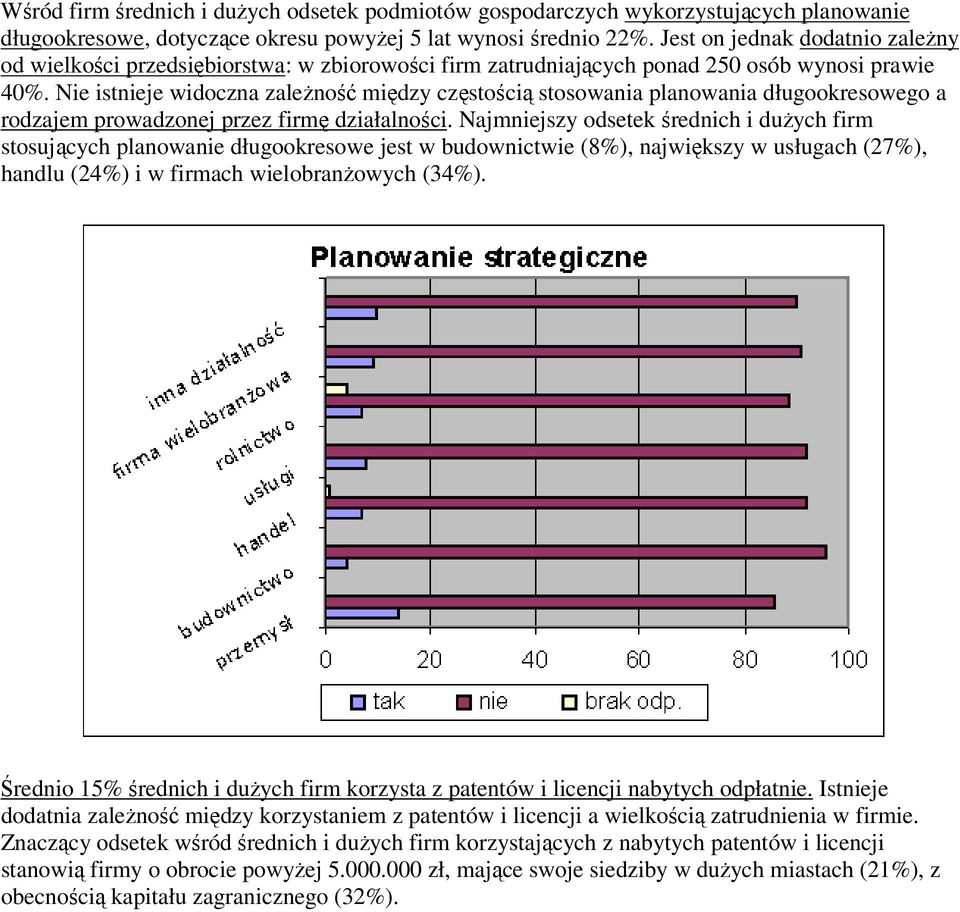 Wśród firm średnich i dużych odsetek podmiotów gospodarczych wykorzystujących planowanie długookresowe, dotyczące okresu powyżej 5 lat wynosi średnio 22%. Jest on jednak dodatnio zależny od wielkości przedsiębiorstwa: w zbiorowości firm zatrudniających ponad 250 osób wynosi prawie 40%. Nie istnieje widoczna zależność między częstością stosowania planowania długookresowego a rodzajem prowadzonej przez firmę działalności. Najmniejszy odsetek średnich i dużych firm stosujących planowanie długookresowe jest w budownictwie (8%), największy w usługach (27%), handlu (24%) i w firmach wielobranżowych (34%).

Planowanie strategiczne

inna działalność
firma wielobranżowa
rolnictwo
usługi
handel
budownictwo
przemysł

0 20 40 60 80 100

tak nie brak odp.

Średnio 15% średnich i dużych firm korzysta z patentów i licencji nabytych odpłatnie. Istnieje dodatnia zależność między korzystaniem z patentów i licencji a wielkością zatrudnienia w firmie. Znaczący odsetek wśród średnich i dużych firm korzystających z nabytych patentów i licencji stanowią firmy o obrocie powyżej 5.000.000 zł, mające swoje siedziby w dużych miastach (21%), z obecnością kapitału zagranicznego (32%).